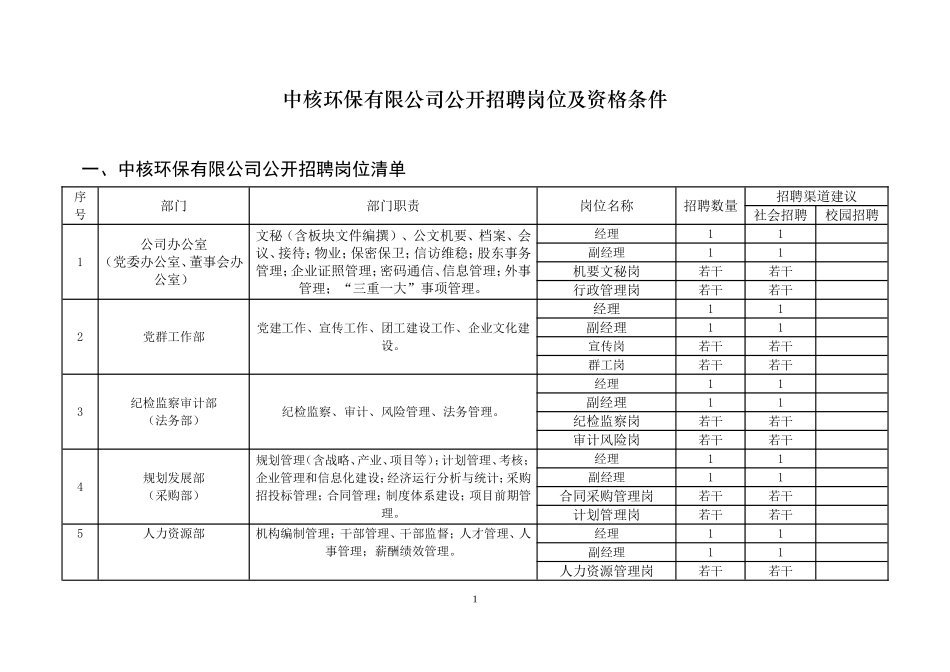 中核环保有限公司公开招聘岗位及资格条件

一、中核环保有限公司公开招聘岗位清单

| 序号 | 部门 | 部门职责 | 岗位名称 | 招聘数量 | 招聘渠道建议 社会招聘 | 招聘渠道建议 校园招聘 |
|---|---|---|---|---|---|---|
| 1 | 公司办公室（党委办公室、董事会办公室） | 文秘（含板块文件编撰）、公文机要、档案、会议、接待；物业；保密保卫；信访维稳；股东事务管理；企业证照管理；密码通信、信息管理；外事管理；“三重一大”事项管理。 | 经理 | 1 | 1 | |
| | | | 副经理 | 1 | 1 | |
| | | | 机要文秘岗 | 若干 | 若干 | |
| | | | 行政管理岗 | 若干 | 若干 | |
| 2 | 党群工作部 | 党建工作、宣传工作、团工建设工作、企业文化建设。 | 经理 | 1 | 1 | |
| | | | 副经理 | 1 | 1 | |
| | | | 宣传岗 | 若干 | 若干 | |
| | | | 群工岗 | 若干 | 若干 | |
| 3 | 纪检监察审计部（法务部） | 纪检监察、审计、风险管理、法务管理。 | 经理 | 1 | 1 | |
| | | | 副经理 | 1 | 1 | |
| | | | 纪检监察岗 | 若干 | 若干 | |
| | | | 审计风险岗 | 若干 | 若干 | |
| 4 | 规划发展部（采购部） | 规划管理（含战略、产业、项目等）；计划管理、考核；企业管理和信息化建设；经济运行分析与统计；采购招投标管理；合同管理；制度体系建设；项目前期管理。 | 经理 | 1 | 1 | |
| | | | 副经理 | 1 | 1 | |
| | | | 合同采购管理岗 | 若干 | 若干 | |
| | | | 计划管理岗 | 若干 | 若干 | |
| 5 | 人力资源部 | 机构编制管理；干部管理、干部监督；人才管理、人事管理；薪酬绩效管理。 | 经理 | 1 | 1 | |
| | | | 副经理 | 1 | 1 | |
| | | | 人力资源管理岗 | 若干 | 若干 | |

1